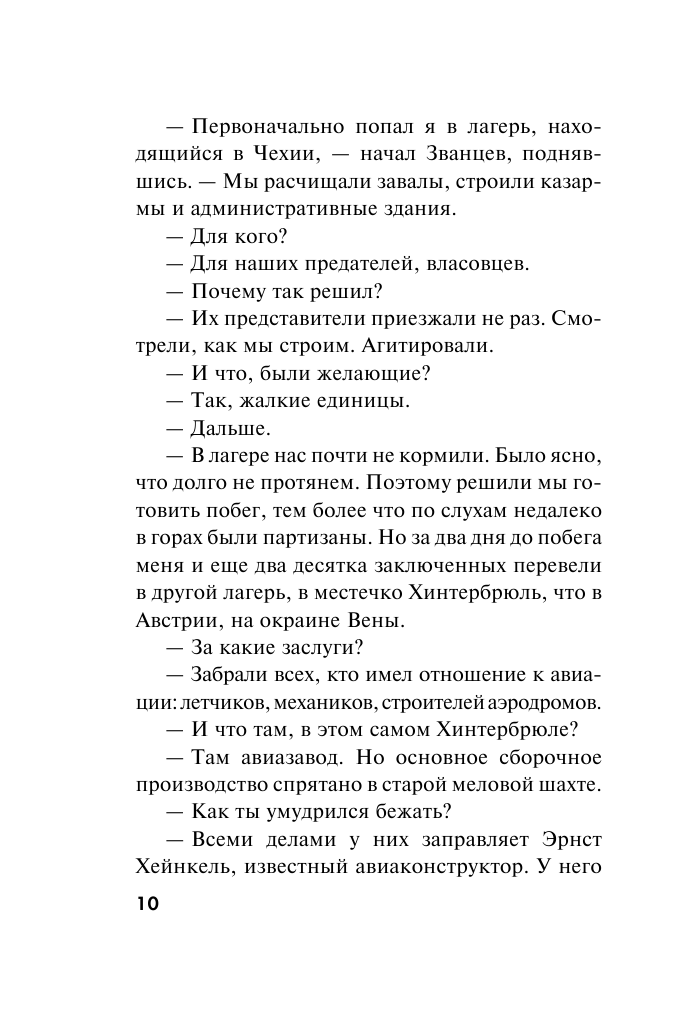 — Первоначально попал я в лагерь, находящийся в Чехии, — начал Званцев, поднявшись. — Мы расчищали завалы, строили казармы и административные здания.

— Для кого?

— Для наших предателей, власовцев.

— Почему так решил?

— Их представители приезжали не раз. Смотрели, как мы строим. Агитировали.

— И что, были желающие?

— Так, жалкие единицы.

— Дальше.

— В лагере нас почти не кормили. Было ясно, что долго не протянем. Поэтому решили мы готовить побег, тем более что по слухам недалеко в горах были партизаны. Но за два дня до побега меня и еще два десятка заключенных перевели в другой лагерь, в местечко Хинтербрюль, что в Австрии, на окраине Вены.

— За какие заслуги?

— Забрали всех, кто имел отношение к авиации: летчиков, механиков, строителей аэродромов.

— И что там, в этом самом Хинтербрюле?

— Там авиазавод. Но основное сборочное производство спрятано в старой меловой шахте.

— Как ты умудрился бежать?

— Всеми делами у них заправляет Эрнст Хейнкель, известный авиаконструктор. У него

10